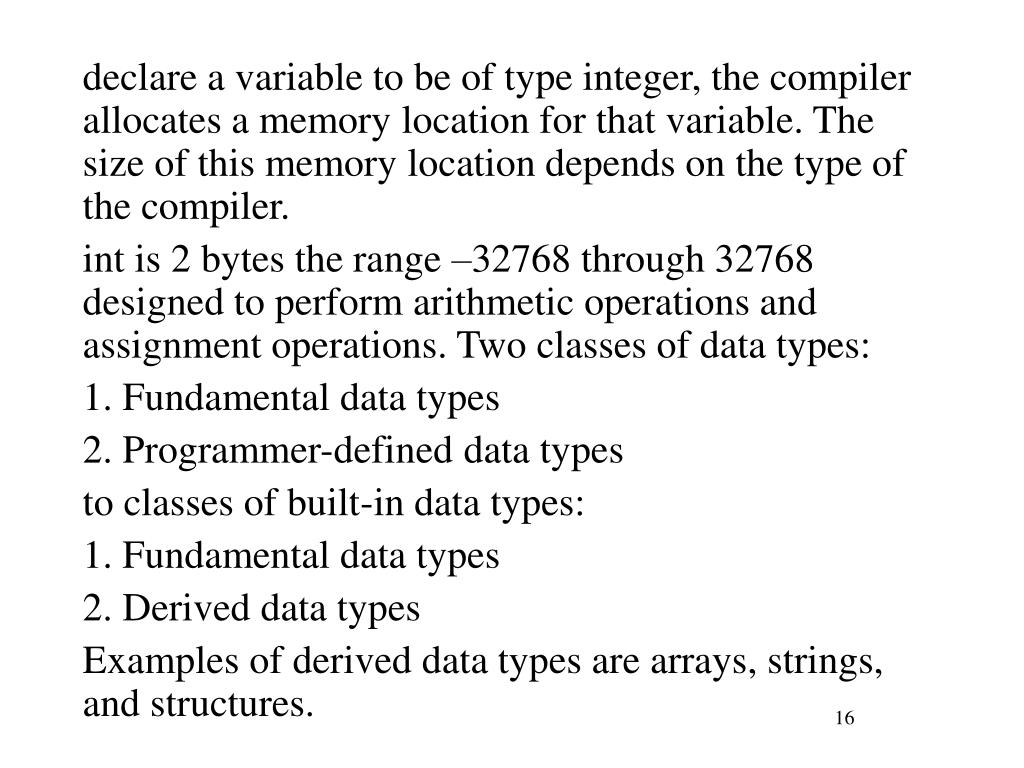 declare a variable to be of type integer, the compiler allocates a memory location for that variable. The size of this memory location depends on the type of the compiler.

int is 2 bytes the range –32768 through 32768 designed to perform arithmetic operations and assignment operations. Two classes of data types:

1. Fundamental data types

2. Programmer-defined data types

to classes of built-in data types:

1. Fundamental data types

2. Derived data types

Examples of derived data types are arrays, strings, and structures.

16